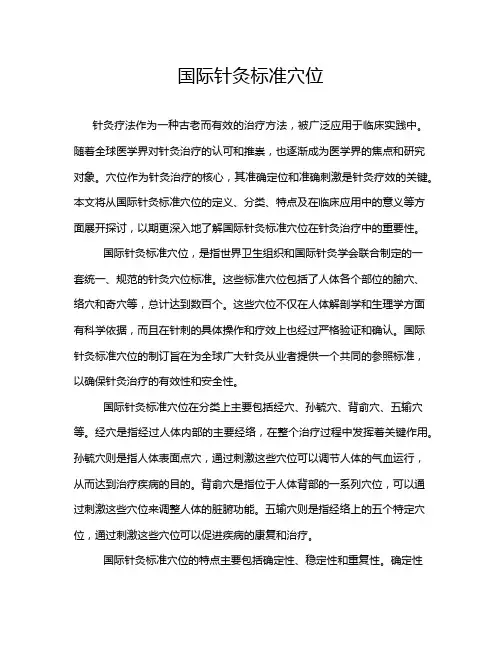 国际针灸标准穴位

针灸疗法作为一种古老而有效的治疗方法，被广泛应用于临床实践中。随着全球医学界对针灸治疗的认可和推崇，也逐渐成为医学界的焦点和研究对象。穴位作为针灸治疗的核心，其准确定位和准确刺激是针灸疗效的关键。本文将从国际针灸标准穴位的定义、分类、特点及在临床应用中的意义等方面展开探讨，以期更深入地了解国际针灸标准穴位在针灸治疗中的重要性。

国际针灸标准穴位，是指世界卫生组织和国际针灸学会联合制定的一套统一、规范的针灸穴位标准。这些标准穴位包括了人体各个部位的腧穴、络穴和奇穴等，总计达到数百个。这些穴位不仅在人体解剖学和生理学方面有科学依据，而且在针刺的具体操作和疗效上也经过严格验证和确认。国际针灸标准穴位的制订旨在为全球广大针灸从业者提供一个共同的参照标准，以确保针灸治疗的有效性和安全性。

国际针灸标准穴位在分类上主要包括经穴、孙毓穴、背俞穴、五输穴等。经穴是指经过人体内部的主要经络，在整个治疗过程中发挥着关键作用。孙毓穴则是指人体表面点穴，通过刺激这些穴位可以调节人体的气血运行，从而达到治疗疾病的目的。背俞穴是指位于人体背部的一系列穴位，可以通过刺激这些穴位来调整人体的脏腑功能。五输穴则是指经络上的五个特定穴位，通过刺激这些穴位可以促进疾病的康复和治疗。

国际针灸标准穴位的特点主要包括确定性、稳定性和重复性。确定性